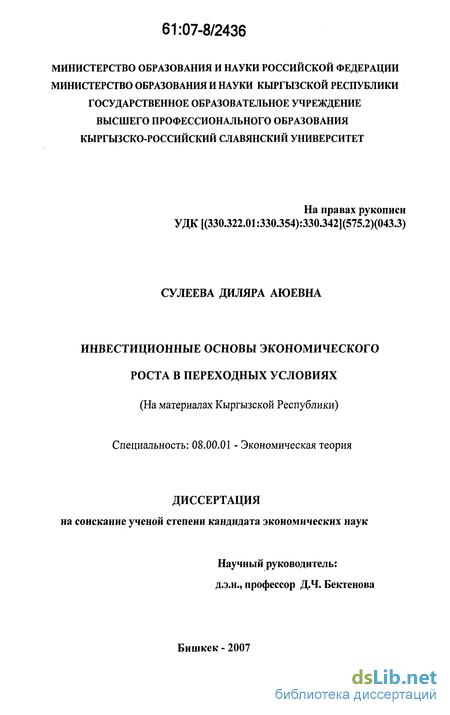 61:07-8/2436

МИНИСТЕРСТВО ОБРАЗОВАНИЯ И НАУКИ РОССИЙСКОЙ ФЕДЕРАЦИИ
МИНИСТЕРСТВО ОБРАЗОВАНИЯ И НАУКИ КЫРГЫЗСКОЙ РЕСПУБЛИКИ
ГОСУДАРСТВЕННОЕ ОБРАЗОВАТЕЛЬНОЕ УЧРЕЖДЕНИЕ
ВЫСШЕГО ПРОФЕССИОНАЛЬНОГО ОБРАЗОВАНИЯ
КЫРГЫЗСКО-РОССИЙСКИЙ СЛАВЯНСКИЙ УНИВЕРСИТЕТ

На правах рукописи
УДК [(330.322.01:330.354):330.342](575.2)(043.3)

СУЛЕЕВА ДИЛЯРА АЮЕВНА

ИНВЕСТИЦИОННЫЕ ОСНОВЫ ЭКОНОМИЧЕСКОГО
РОСТА В ПЕРЕХОДНЫХ УСЛОВИЯХ

(На материалах Кыргызской Республики)

Специальность: 08.00.01 - Экономическая теория

ДИССЕРТАЦИЯ
на соискание ученой степени кандидата экономических наук

Научный руководитель:
д.э.н., профессор Д.Ч. Бектенова

Бишкек - 2007

dsLib.net
библиотека диссертаций